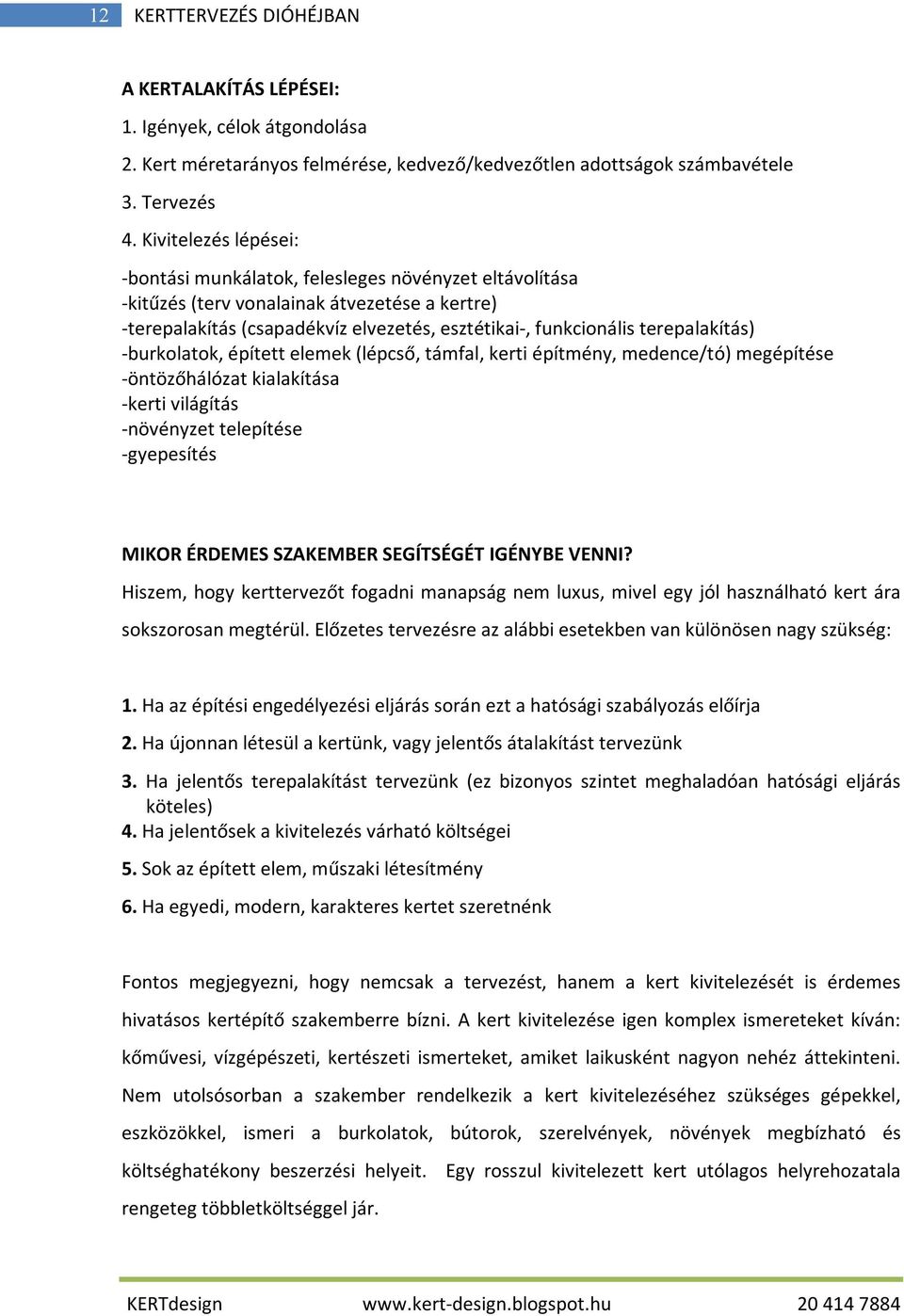 12 KERTTERVEZÉS DIÓHÉJBAN

A KERTALAKÍTÁS LÉPÉSEI:

1. Igények, célok átgondolása

2. Kert méretarányos felmérése, kedvező/kedvezőtlen adottságok számbavétele

3. Tervezés

4. Kivitelezés lépései:

-bontási munkálatok, felesleges növényzet eltávolítása
-kitűzés (terv vonalainak átvezetése a kertre)
-terepalakítás (csapadékvíz elvezetés, esztétikai-, funkcionális terepalakítás)
-burkolatok, épített elemek (lépcső, támfal, kerti építmény, medence/tó) megépítése
-öntözőhálózat kialakítása
-kerti világítás
-növényzet telepítése
-gyepesítés

MIKOR ÉRDEMES SZAKEMBER SEGÍTSÉGÉT IGÉNYBE VENNI?

Hiszem, hogy kerttervezőt fogadni manapság nem luxus, mivel egy jól használható kert ára sokszorosan megtérül. Előzetes tervezésre az alábbi esetekben van különösen nagy szükség:

1. Ha az építési engedélyezési eljárás során ezt a hatósági szabályozás előírja

2. Ha újonnan létesül a kertünk, vagy jelentős átalakítást tervezünk

3. Ha jelentős terepalakítást tervezünk (ez bizonyos szintet meghaladóan hatósági eljárás köteles)

4. Ha jelentősek a kivitelezés várható költségei

5. Sok az épített elem, műszaki létesítmény

6. Ha egyedi, modern, karakteres kertet szeretnénk

Fontos megjegyezni, hogy nemcsak a tervezést, hanem a kert kivitelezését is érdemes hivatásos kertépítő szakemberre bízni. A kert kivitelezése igen komplex ismereteket kíván: kőművesi, vízgépészeti, kertészeti ismerteket, amiket laikusként nagyon nehéz áttekinteni. Nem utolsósorban a szakember rendelkezik a kert kivitelezéséhez szükséges gépekkel, eszközökkel, ismeri a burkolatok, bútorok, szerelvények, növények megbízható és költséghatékony beszerzési helyeit. Egy rosszul kivitelezett kert utólagos helyrehozatala rengeteg többletköltséggel jár.

KERTdesign www.kert-design.blogspot.hu 20 414 7884